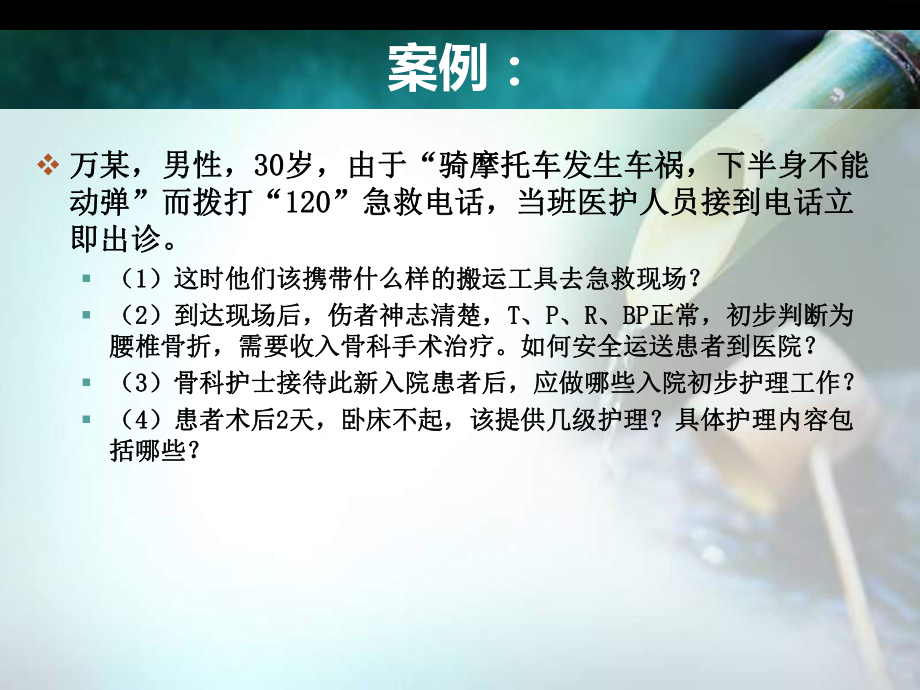 案例：

万某，男性，30岁，由于“骑摩托车发生车祸，下半身不能动弹”而拨打“120”急救电话，当班医护人员接到电话立即出诊。

（1）这时他们该携带什么样的搬运工具去急救现场？

（2）到达现场后，伤者神志清楚，T、P、R、BP正常，初步判断为腰椎骨折，需要收入骨科手术治疗。如何安全运送患者到医院？

（3）骨科护士接待此新入院患者后，应做哪些入院初步护理工作？

（4）患者术后2天，卧床不起，该提供几级护理？具体护理内容包括哪些？